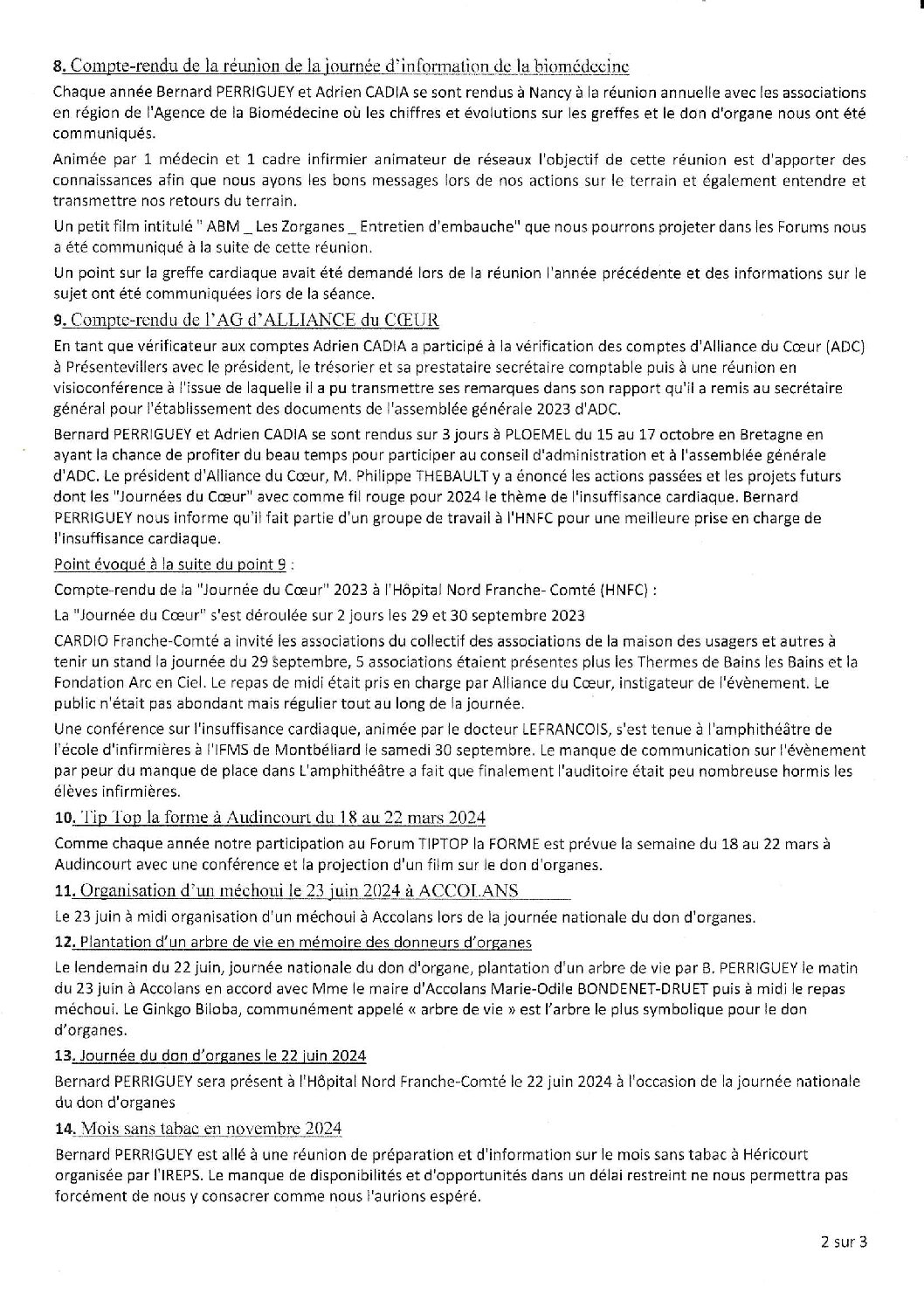 8. Compte-rendu de la réunion de la journée d'information de la biomédecine

Chaque année Bernard PERRIGUEY et Adrien CADIA se sont rendus à Nancy à la réunion annuelle avec les associations en région de l'Agence de la Biomédecine où les chiffres et évolutions sur les greffes et le don d'organe nous ont été communiqués.

Animée par 1 médecin et 1 cadre infirmier animateur de réseaux l'objectif de cette réunion est d'apporter des connaissances afin que nous ayons les bons messages lors de nos actions sur le terrain et également entendre et transmettre nos retours du terrain.

Un petit film intitulé " ABM _ Les Zorganes _ Entretien d'embauche" que nous pourrons projeter dans les Forums nous a été communiqué à la suite de cette réunion.

Un point sur la greffe cardiaque avait été demandé lors de la réunion l'année précédente et des informations sur le sujet ont été communiquées lors de la séance.

9. Compte-rendu de l'AG d'ALLIANCE du CŒUR

En tant que vérificateur aux comptes Adrien CADIA a participé à la vérification des comptes d'Alliance du Cœur (ADC) à Présentevillers avec le président, le trésorier et sa prestataire secrétaire comptable puis à une réunion en visioconférence à l'issue de laquelle il a pu transmettre ses remarques dans son rapport qu'il a remis au secrétaire général pour l'établissement des documents de l'assemblée générale 2023 d'ADC.

Bernard PERRIGUEY et Adrien CADIA se sont rendus sur 3 jours à PLOEMEL du 15 au 17 octobre en Bretagne en ayant la chance de profiter du beau temps pour participer au conseil d'administration et à l'assemblée générale d'ADC. Le président d'Alliance du Cœur, M. Philippe THEBAULT y a énoncé les actions passées et les projets futurs dont les "Journées du Cœur" avec comme fil rouge pour 2024 le thème de l'insuffisance cardiaque. Bernard PERRIGUEY nous informe qu'il fait partie d'un groupe de travail à l'HNFC pour une meilleure prise en charge de l'insuffisance cardiaque.

Point évoqué à la suite du point 9 :

Compte-rendu de la "Journée du Cœur" 2023 à l'Hôpital Nord Franche- Comté (HNFC) :

La "Journée du Cœur" s'est déroulée sur 2 jours les 29 et 30 septembre 2023

CARDIO Franche-Comté a invité les associations du collectif des associations de la maison des usagers et autres à tenir un stand la journée du 29 septembre, 5 associations étaient présentes plus les Thermes de Bains les Bains et la Fondation Arc en Ciel. Le repas de midi était pris en charge par Alliance du Cœur, instigateur de l'évènement. Le public n'était pas abondant mais régulier tout au long de la journée.

Une conférence sur l'insuffisance cardiaque, animée par le docteur LEFRANCOIS, s'est tenue à l'amphithéâtre de l'école d'infirmières à l'IFMS de Montbéliard le samedi 30 septembre. Le manque de communication sur l'évènement par peur du manque de place dans L'amphithéâtre a fait que finalement l'auditoire était peu nombreuse hormis les élèves infirmières.

10. Tip Top la forme à Audincourt du 18 au 22 mars 2024

Comme chaque année notre participation au Forum TIPTOP la FORME est prévue la semaine du 18 au 22 mars à Audincourt avec une conférence et la projection d'un film sur le don d'organes.

11. Organisation d'un méchoui le 23 juin 2024 à ACCOLANS

Le 23 juin à midi organisation d'un méchoui à Accolans lors de la journée nationale du don d'organes.

12. Plantation d'un arbre de vie en mémoire des donneurs d'organes

Le lendemain du 22 juin, journée nationale du don d'organe, plantation d'un arbre de vie par B. PERRIGUEY le matin du 23 juin à Accolans en accord avec Mme le maire d'Accolans Marie-Odile BONDENET-DRUET puis à midi le repas méchoui. Le Ginkgo Biloba, communément appelé « arbre de vie » est l'arbre le plus symbolique pour le don d'organes.

13. Journée du don d'organes le 22 juin 2024

Bernard PERRIGUEY sera présent à l'Hôpital Nord Franche-Comté le 22 juin 2024 à l'occasion de la journée nationale du don d'organes

14. Mois sans tabac en novembre 2024

Bernard PERRIGUEY est allé à une réunion de préparation et d'information sur le mois sans tabac à Héricourt organisée par l'IREPS. Le manque de disponibilités et d'opportunités dans un délai restreint ne nous permettra pas forcément de nous y consacrer comme nous l'aurions espéré.

2 sur 3